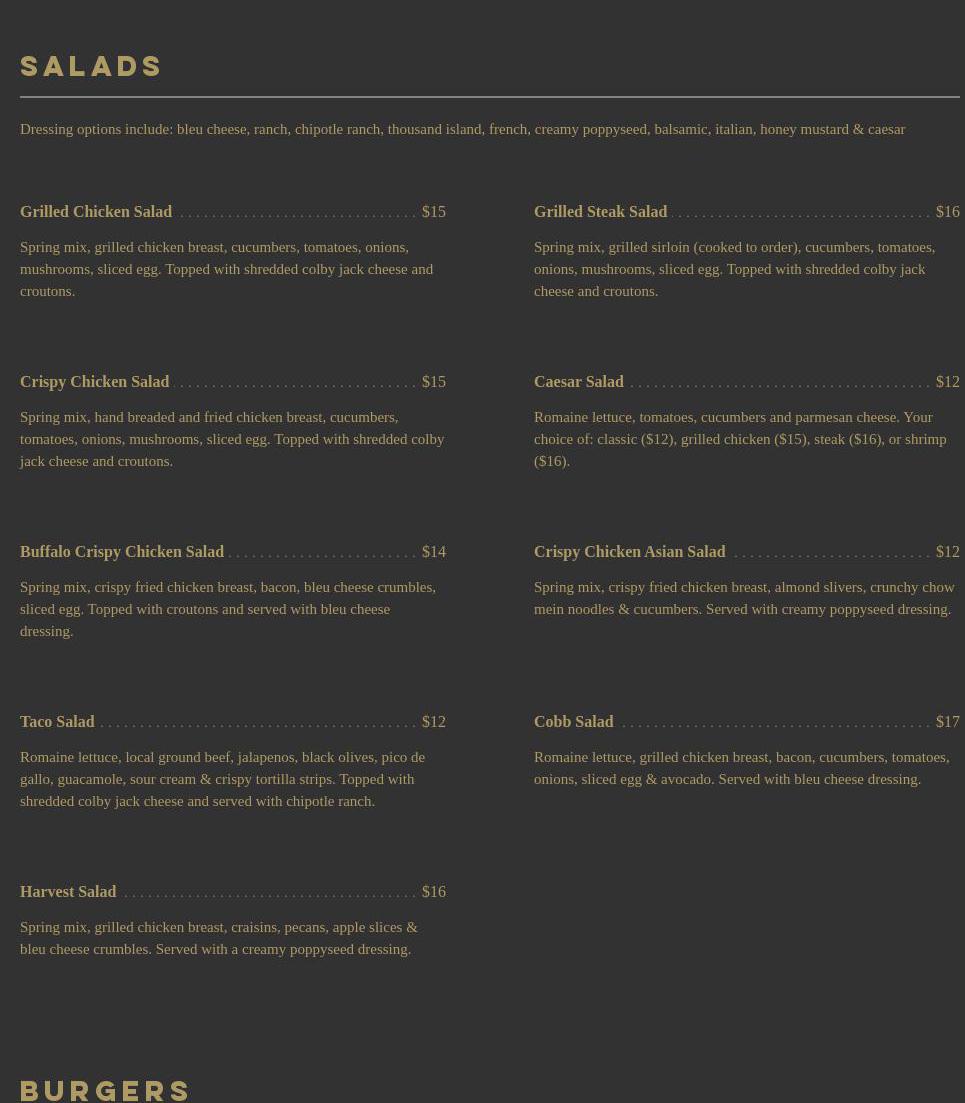 SALADS

Dressing options include: bleu cheese, ranch, chipotle ranch, thousand island, french, creamy poppyseed, balsamic, italian, honey mustard & caesar

Grilled Chicken Salad $15

Spring mix, grilled chicken breast, cucumbers, tomatoes, onions, mushrooms, sliced egg. Topped with shredded colby jack cheese and croutons.

Crispy Chicken Salad $15

Spring mix, hand breaded and fried chicken breast, cucumbers, tomatoes, onions, mushrooms, sliced egg. Topped with shredded colby jack cheese and croutons.

Buffalo Crispy Chicken Salad $14

Spring mix, crispy fried chicken breast, bacon, bleu cheese crumbles, sliced egg. Topped with croutons and served with bleu cheese dressing.

Taco Salad $12

Romaine lettuce, local ground beef, jalapenos, black olives, pico de gallo, guacamole, sour cream & crispy tortilla strips. Topped with shredded colby jack cheese and served with chipotle ranch.

Harvest Salad $16

Spring mix, grilled chicken breast, craisins, pecans, apple slices & bleu cheese crumbles. Served with a creamy poppyseed dressing.

Grilled Steak Salad $16

Spring mix, grilled sirloin (cooked to order), cucumbers, tomatoes, onions, mushrooms, sliced egg. Topped with shredded colby jack cheese and croutons.

Caesar Salad $12

Romaine lettuce, tomatoes, cucumbers and parmesan cheese. Your choice of: classic ($12), grilled chicken ($15), steak ($16), or shrimp ($16).

Crispy Chicken Asian Salad $12

Spring mix, crispy fried chicken breast, almond slivers, crunchy chow mein noodles & cucumbers. Served with creamy poppyseed dressing.

Cobb Salad $17

Romaine lettuce, grilled chicken breast, bacon, cucumbers, tomatoes, onions, sliced egg & avocado. Served with bleu cheese dressing.

BURGERS